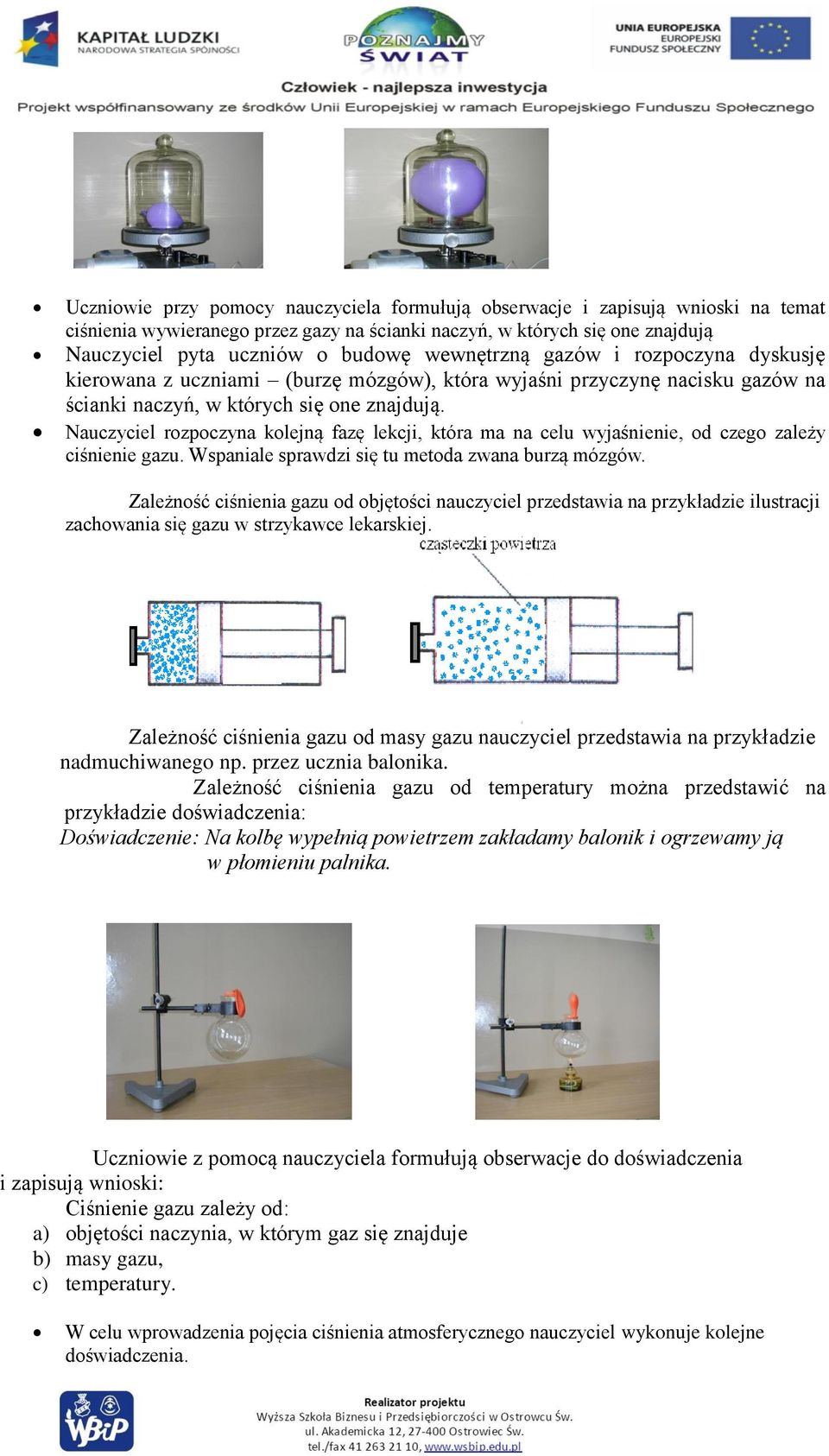 KAPITAŁ LUDZKI
NARODOWA STRATEGIA SPÓJNOŚCI

POZNAJMY ŚWIAT

UNIA EUROPEJSKA
EUROPEJSKI
FUNDUSZ SPOŁECZNY

Człowiek - najlepsza inwestycja
Projekt współfinansowany ze środków Unii Europejskiej w ramach Europejskiego Funduszu Społecznego

• Uczniowie przy pomocy nauczyciela formułują obserwacje i zapisują wnioski na temat ciśnienia wywieranego przez gazy na ścianki naczyń, w których się one znajdują
• Nauczyciel pyta uczniów o budowę wewnętrzną gazów i rozpoczyna dyskusję kierowana z uczniami – (burzę mózgów), która wyjaśni przyczynę nacisku gazów na ścianki naczyń, w których się one znajdują.
• Nauczyciel rozpoczyna kolejną fazę lekcji, która ma na celu wyjaśnienie, od czego zależy ciśnienie gazu. Wspaniale sprawdzi się tu metoda zwana burzą mózgów.

Zależność ciśnienia gazu od objętości nauczyciel przedstawia na przykładzie ilustracji zachowania się gazu w strzykawce lekarskiej.

cząsteczki powietrza

Zależność ciśnienia gazu od masy gazu nauczyciel przedstawia na przykładzie nadmuchiwanego np. przez ucznia balonika.

Zależność ciśnienia gazu od temperatury można przedstawić na przykładzie doświadczenia:
Doświadczenie: Na kolbę wypełnią powietrzem zakładamy balonik i ogrzewamy ją w płomieniu palnika.

Uczniowie z pomocą nauczyciela formułują obserwacje do doświadczenia i zapisują wnioski:
Ciśnienie gazu zależy od:
a) objętości naczynia, w którym gaz się znajduje
b) masy gazu,
c) temperatury.

• W celu wprowadzenia pojęcia ciśnienia atmosferycznego nauczyciel wykonuje kolejne doświadczenia.

WSBiP
Realizator projektu
Wyższa Szkoła Biznesu i Przedsiębiorczości w Ostrowcu Św.
ul. Akademicka 12, 27-400 Ostrowiec Św.
tel./fax 41 263 21 10, www.wsbip.edu.pl